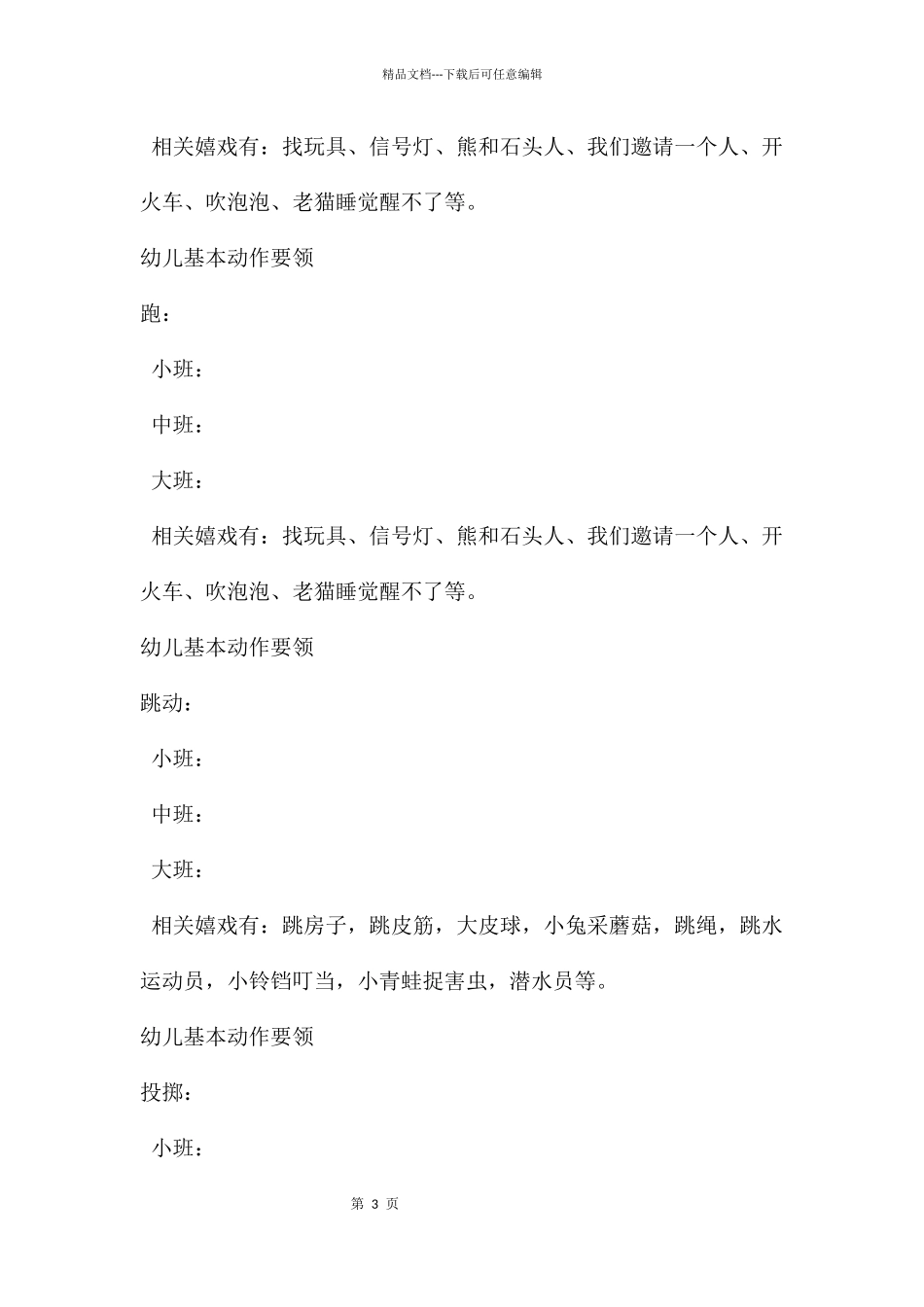 精品文档---下载后可任意编辑

相关嬉戏有：找玩具、信号灯、熊和石头人、我们邀请一个人、开火车、吹泡泡、老猫睡觉醒不了等。

幼儿基本动作要领

跑：

小班：

中班：

大班：

相关嬉戏有：找玩具、信号灯、熊和石头人、我们邀请一个人、开火车、吹泡泡、老猫睡觉醒不了等。

幼儿基本动作要领

跳动：

小班：

中班：

大班：

相关嬉戏有：跳房子，跳皮筋，大皮球，小兔采蘑菇，跳绳，跳水运动员，小铃铛叮当，小青蛙捉害虫，潜水员等。

幼儿基本动作要领

投掷：

小班：

第 3 页